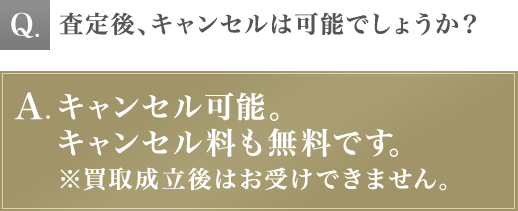 Q. 査定後、キャンセルは可能でしょうか？

A. キャンセル可能。
キャンセル料も無料です。
※買取成立後はお受けできません。